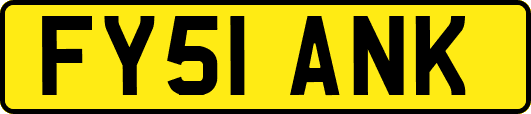 FY51 ANK